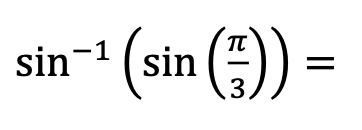 $\sin^{-1}\left(\sin\left(\frac{\pi}{3}\right)\right) =$